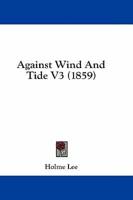 Against Wind And Tide V3 (1859)

Holme Lee